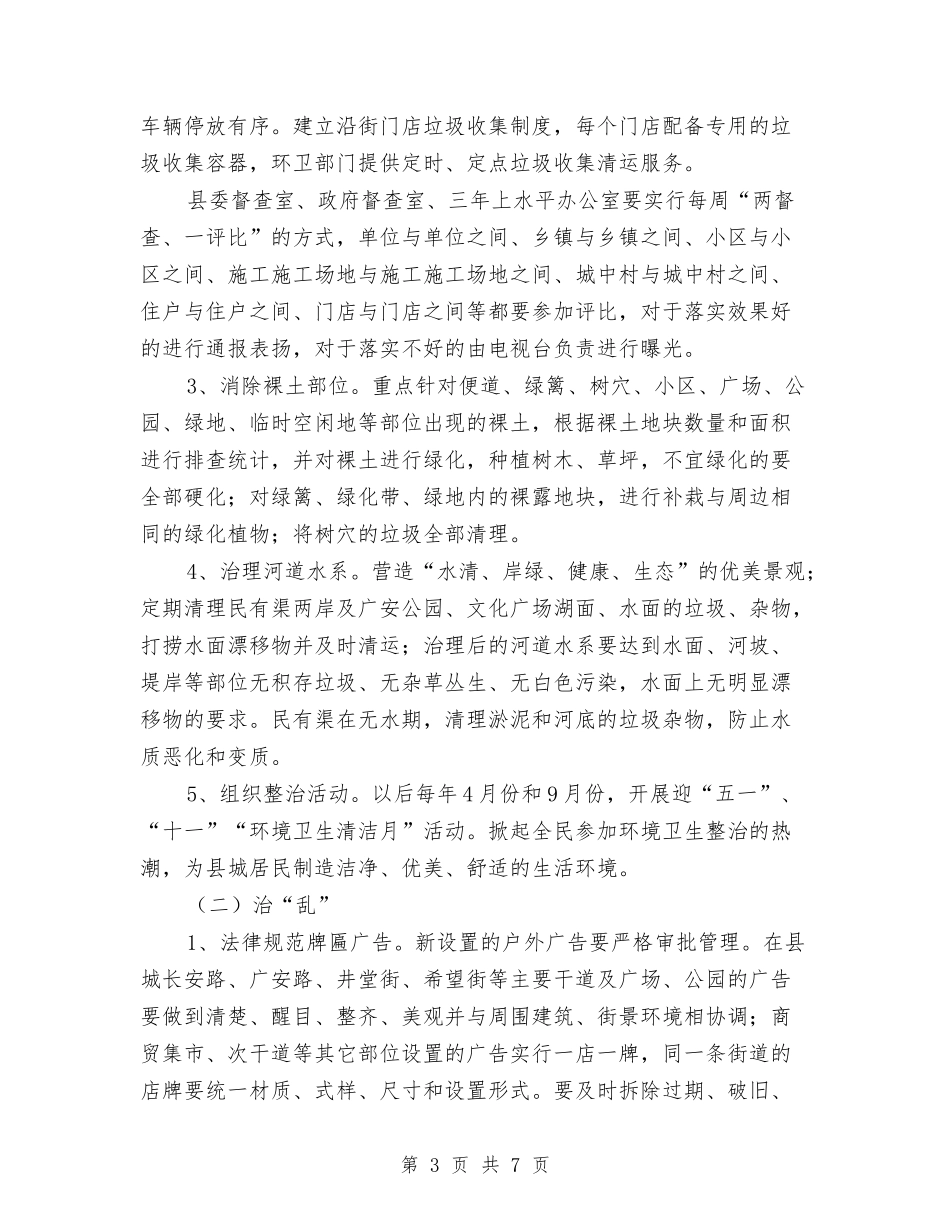 车辆停放有序。建立沿街门店垃圾收集制度，每个门店配备专用的垃圾收集容器，环卫部门提供定时、定点垃圾收集清运服务。

县委督查室、政府督查室、三年上水平办公室要实行每周“两督查、一评比”的方式，单位与单位之间、乡镇与乡镇之间、小区与小区之间、施工施工场地与施工施工场地之间、城中村与城中村之间、住户与住户之间、门店与门店之间等都要参加评比，对于落实效果好的进行通报表扬，对于落实不好的由电视台负责进行曝光。

3、消除裸土部位。重点针对便道、绿篱、树穴、小区、广场、公园、绿地、临时空闲地等部位出现的裸土，根据裸土地块数量和面积进行排查统计，并对裸土进行绿化，种植树木、草坪，不宜绿化的要全部硬化；对绿篱、绿化带、绿地内的裸露地块，进行补栽与周边相同的绿化植物；将树穴的垃圾全部清理。

4、治理河道水系。营造“水清、岸绿、健康、生态”的优美景观；定期清理民有渠两岸及广安公园、文化广场湖面、水面的垃圾、杂物，打捞水面漂移物并及时清运；治理后的河道水系要达到水面、河坡、堤岸等部位无积存垃圾、无杂草丛生、无白色污染，水面上无明显漂移物的要求。民有渠在无水期，清理淤泥和河底的垃圾杂物，防止水质恶化和变质。

5、组织整治活动。以后每年4月份和9月份，开展迎“五一”、“十一”“环境卫生清洁月”活动。掀起全民参加环境卫生整治的热潮，为县城居民制造洁净、优美、舒适的生活环境。

（二）治“乱”

1、法律规范牌匾广告。新设置的户外广告要严格审批管理。在县城长安路、广安路、井堂街、希望街等主要干道及广场、公园的广告要做到清楚、醒目、整齐、美观并与周围建筑、街景环境相协调；商贸集市、次干道等其它部位设置的广告实行一店一牌，同一条街道的店牌要统一材质、式样、尺寸和设置形式。要及时拆除过期、破旧、

第 3 页 共 7 页